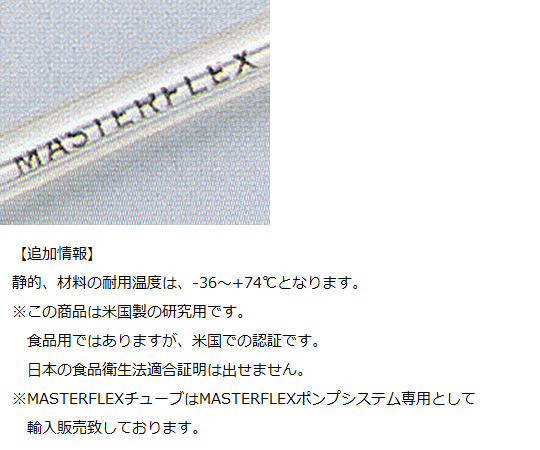 MASTERFLEX

【追加情報】

静的、材料の耐用温度は、-36～+74℃となります。

※この商品は米国製の研究用です。
食品用ではありますが、米国での認証です。
日本の食品衛生法適合証明は出せません。

※MASTERFLEXチューブはMASTERFLEXポンプシステム専用として
輸入販売致しております。